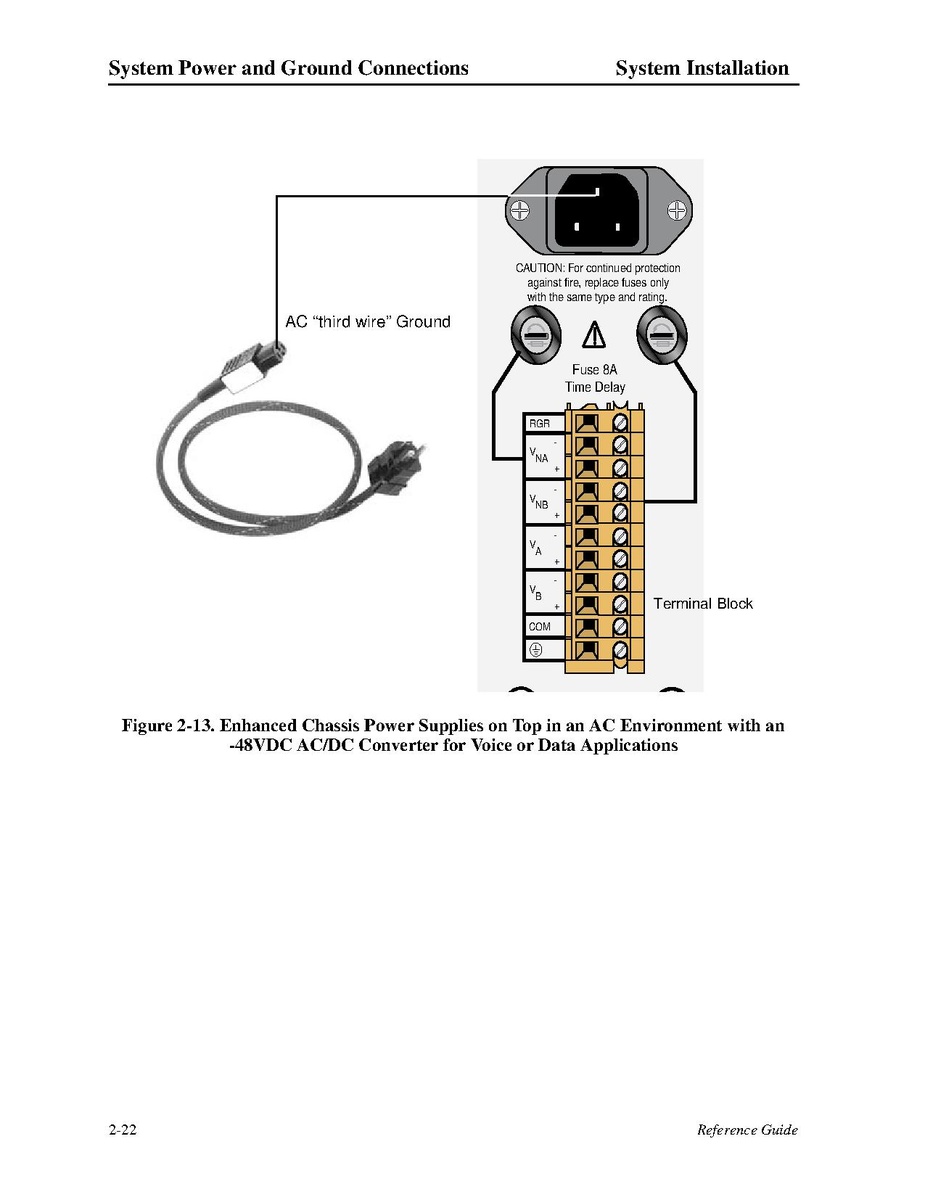 System Power and Ground Connections System Installation

CAUTION: For continued protection against fire, replace fuses only with the same type and rating.

AC "third wire" Ground

Fuse 8A
Time Delay

RGR
-
$V_{NA}$
+
-
$V_{NB}$
+
-
$V_A$
+
-
$V_B$
+
COM

Terminal Block

Figure 2-13. Enhanced Chassis Power Supplies on Top in an AC Environment with an -48VDC AC/DC Converter for Voice or Data Applications

2-22 Reference Guide